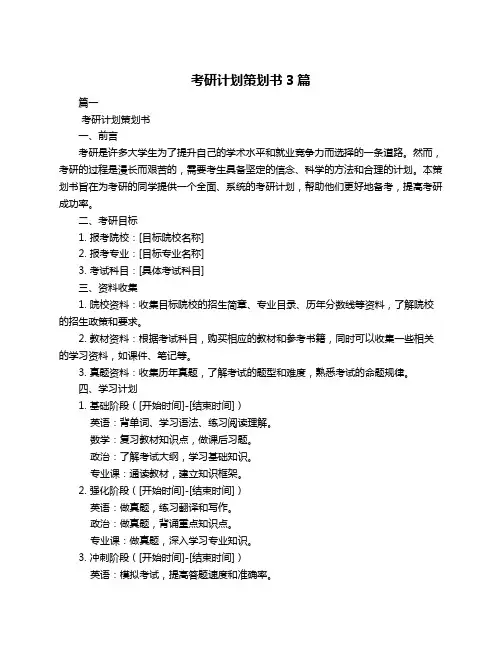 考研计划策划书 3 篇

篇一

考研计划策划书

一、前言

考研是许多大学生为了提升自己的学术水平和就业竞争力而选择的一条道路。然而，考研的过程是漫长而艰苦的，需要考生具备坚定的信念、科学的方法和合理的计划。本策划书旨在为考研的同学提供一个全面、系统的考研计划，帮助他们更好地备考，提高考研成功率。

二、考研目标

1. 报考院校：[目标院校名称]

2. 报考专业：[目标专业名称]

3. 考试科目：[具体考试科目]

三、资料收集

1. 院校资料：收集目标院校的招生简章、专业目录、历年分数线等资料，了解院校的招生政策和要求。

2. 教材资料：根据考试科目，购买相应的教材和参考书籍，同时可以收集一些相关的学习资料，如课件、笔记等。

3. 真题资料：收集历年真题，了解考试的题型和难度，熟悉考试的命题规律。

四、学习计划

1. 基础阶段（[开始时间]-[结束时间]）

英语：背单词、学习语法、练习阅读理解。

数学：复习教材知识点，做课后习题。

政治：了解考试大纲，学习基础知识。

专业课：通读教材，建立知识框架。

2. 强化阶段（[开始时间]-[结束时间]）

英语：做真题，练习翻译和写作。

政治：做真题，背诵重点知识点。

专业课：做真题，深入学习专业知识。

3. 冲刺阶段（[开始时间]-[结束时间]）

英语：模拟考试，提高答题速度和准确率。